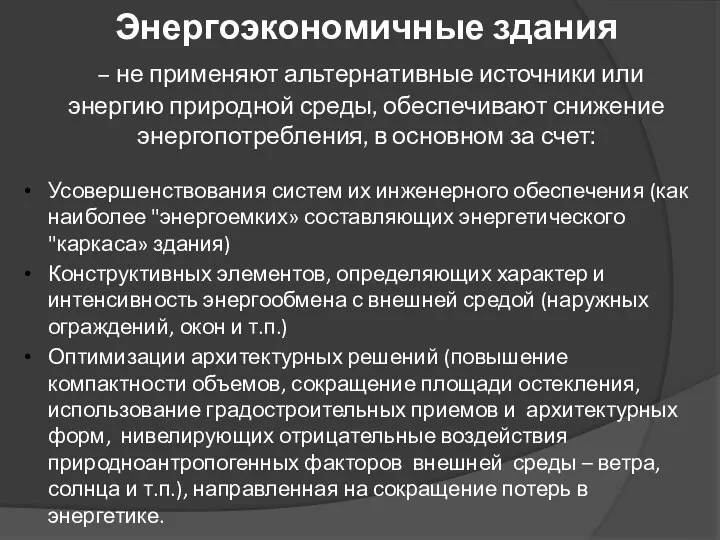 Энергоэкономичные здания

– не применяют альтернативные источники или энергию природной среды, обеспечивают снижение энергопотребления, в основном за счет:

• Усовершенствования систем их инженерного обеспечения (как наиболее "энергоемких» составляющих энергетического "каркаса» здания)
• Конструктивных элементов, определяющих характер и интенсивность энергообмена с внешней средой (наружных ограждений, окон и т.п.)
• Оптимизации архитектурных решений (повышение компактности объемов, сокращение площади остекления, использование градостроительных приемов и архитектурных форм, нивелирующих отрицательные воздействия природноантропогенных факторов внешней среды – ветра, солнца и т.п.), направленная на сокращение потерь в энергетике.